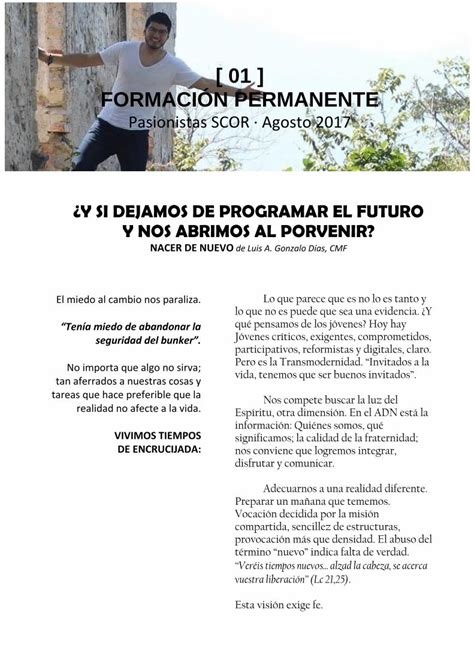 [ 01 ]
FORMACIÓN PERMANENTE
Pasionistas SCOR · Agosto 2017

¿Y SI DEJAMOS DE PROGRAMAR EL FUTURO Y NOS ABRIMOS AL PORVENIR?
NACER DE NUEVO de Luis A. Gonzalo Días, CMF

El miedo al cambio nos paraliza.

"Tenía miedo de abandonar la seguridad del bunker".

No importa que algo no sirva; tan aferrados a nuestras cosas y tareas que hace preferible que la realidad no afecte a la vida.

VIVIMOS TIEMPOS DE ENCRUCIJADA:

Lo que parece que es no lo es tanto y lo que no es puede que sea una evidencia. ¿Y qué pensamos de los jóvenes? Hoy hay Jóvenes críticos, exigentes, comprometidos, participativos, reformistas y digitales, claro. Pero es la Transmodernidad. "Invitados a la vida, tenemos que ser buenos invitados".

Nos compete buscar la luz del Espíritu, otra dimensión. En el ADN está la información: Quiénes somos, qué significamos; la calidad de la fraternidad; nos conviene que logremos integrar, disfrutar y comunicar.

Adecuarnos a una realidad diferente. Preparar un mañana que tememos. Vocación decidida por la misión compartida, sencillez de estructuras, provocación más que densidad. El abuso del término "nuevo" indica falta de verdad. "Veréis tiempos nuevos... alzad la cabeza, se acerca vuestra liberación" (Lc 21,25).

Esta visión exige fe.